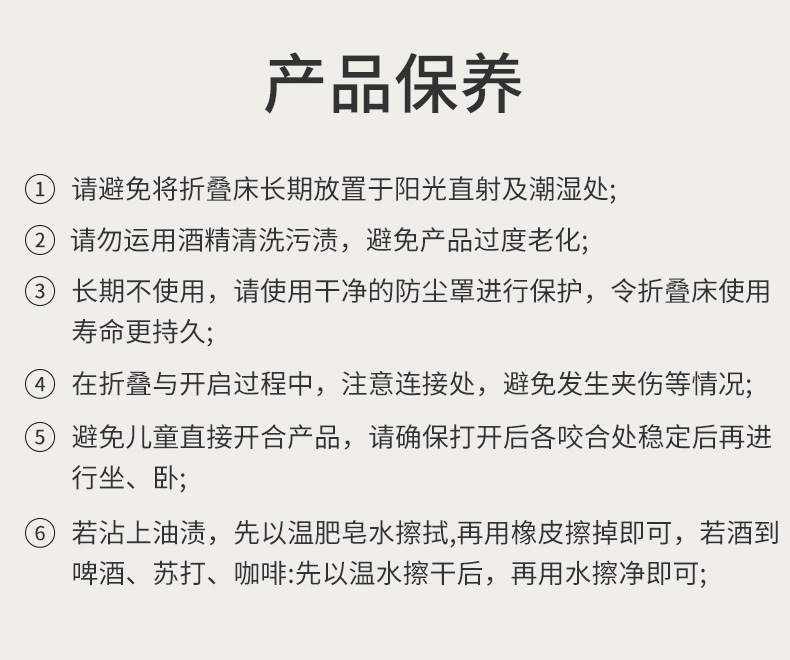 产品保养

① 请避免将折叠床长期放置于阳光直射及潮湿处;

② 请勿运用酒精清洗污渍，避免产品过度老化;

③ 长期不使用，请使用干净的防尘罩进行保护，令折叠床使用寿命更持久;

④ 在折叠与开启过程中，注意连接处，避免发生夹伤等情况;

⑤ 避免儿童直接开合产品，请确保打开后各咬合处稳定后再进行坐、卧;

⑥ 若沾上油渍，先以温肥皂水擦拭,再用橡皮擦掉即可，若酒到啤酒、苏打、咖啡:先以温水擦干后，再用水擦净即可;